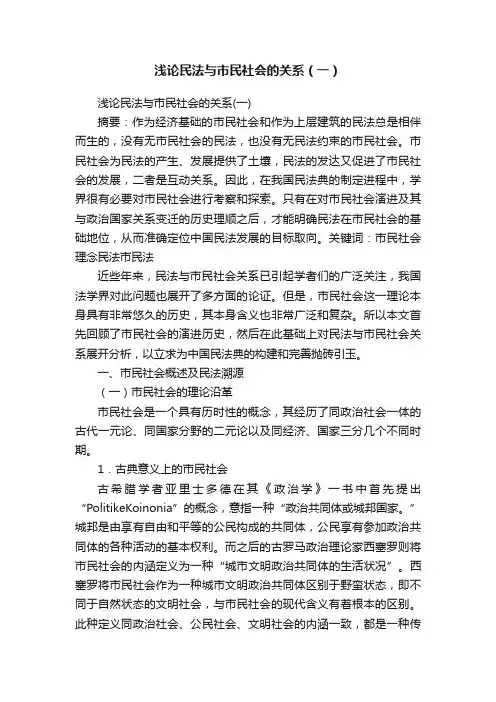 浅论民法与市民社会的关系（一）

浅论民法与市民社会的关系(一)

摘要：作为经济基础的市民社会和作为上层建筑的民法总是相伴而生的，没有无市民社会的民法，也没有无民法约束的市民社会。市民社会为民法的产生、发展提供了土壤，民法的发达又促进了市民社会的发展，二者是互动关系。因此，在我国民法典的制定进程中，学界很有必要对市民社会进行考察和探索。只有在对市民社会演进及其与政治国家关系变迁的历史理顺之后，才能明确民法在市民社会的基础地位，从而准确定位中国民法发展的目标取向。关键词：市民社会理念民法市民法

近些年来，民法与市民社会关系已引起学者们的广泛关注，我国法学界对此问题也展开了多方面的论证。但是，市民社会这一理论本身具有非常悠久的历史，其本身含义也非常广泛和复杂。所以本文首先回顾了市民社会的演进历史，然后在此基础上对民法与市民社会关系展开分析，以立求为中国民法典的构建和完善抛砖引玉。

一、市民社会概述及民法溯源

（一）市民社会的理论沿革

市民社会是一个具有历时性的概念，其经历了同政治社会一体的古代一元论、同国家分野的二元论以及同经济、国家三分几个不同时期。

1．古典意义上的市民社会

古希腊学者亚里士多德在其《政治学》一书中首先提出“PolitikeKoinonia”的概念，意指一种“政治共同体或城邦国家。”城邦是由享有自由和平等的公民构成的共同体，公民享有参加政治共同体的各种活动的基本权利。而之后的古罗马政治理论家西塞罗则将市民社会的内涵定义为一种“城市文明政治共同体的生活状况”。西塞罗将市民社会作为一种城市文明政治共同体区别于野蛮状态，即不同于自然状态的文明社会，与市民社会的现代含义有着根本的区别。此种定义同政治社会、公民社会、文明社会的内涵一致，都是一种传